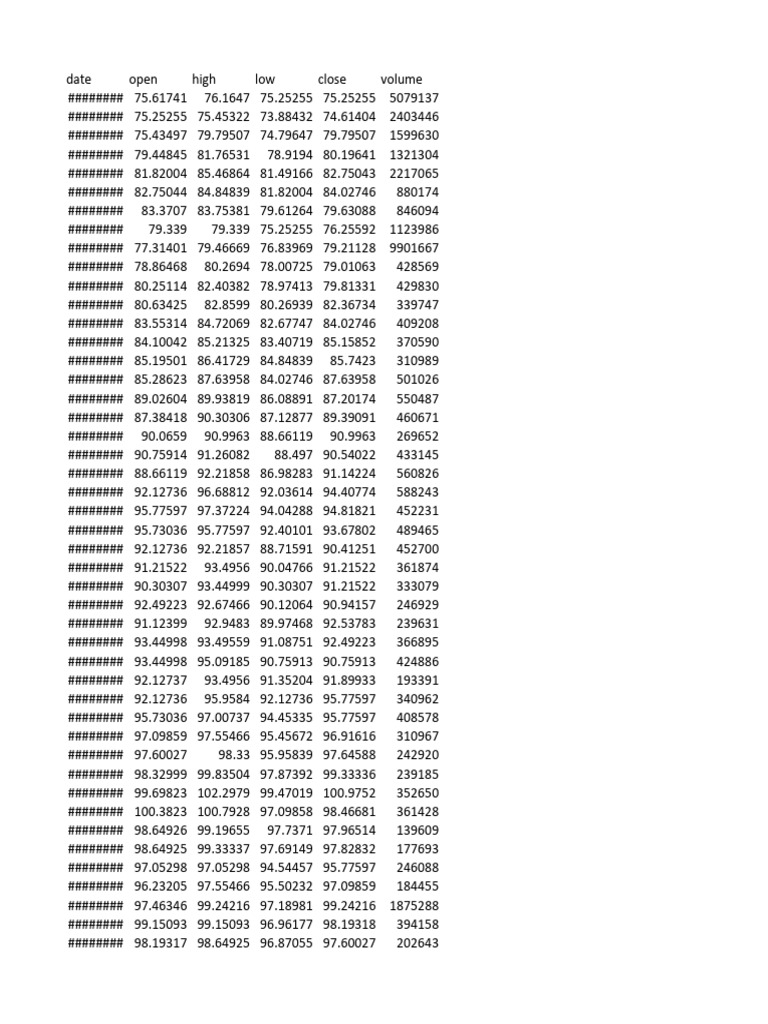 | date | open | high | low | close | volume |
|---|---|---|---|---|---|
| ######## | 75.61741 | 76.1647 | 75.25255 | 75.25255 | 5079137 |
| ######## | 75.25255 | 75.45322 | 73.88432 | 74.61404 | 2403446 |
| ######## | 75.43497 | 79.79507 | 74.79647 | 79.79507 | 1599630 |
| ######## | 79.44845 | 81.76531 | 78.9194 | 80.19641 | 1321304 |
| ######## | 81.82004 | 85.46864 | 81.49166 | 82.75043 | 2217065 |
| ######## | 82.75044 | 84.84839 | 81.82004 | 84.02746 | 880174 |
| ######## | 83.3707 | 83.75381 | 79.61264 | 79.63088 | 846094 |
| ######## | 79.339 | 79.339 | 75.25255 | 76.25592 | 1123986 |
| ######## | 77.31401 | 79.46669 | 76.83969 | 79.21128 | 9901667 |
| ######## | 78.86468 | 80.2694 | 78.00725 | 79.01063 | 428569 |
| ######## | 80.25114 | 82.40382 | 78.97413 | 79.81331 | 429830 |
| ######## | 80.63425 | 82.8599 | 80.26939 | 82.36734 | 339747 |
| ######## | 83.55314 | 84.72069 | 82.67747 | 84.02746 | 409208 |
| ######## | 84.10042 | 85.21325 | 83.40719 | 85.15852 | 370590 |
| ######## | 85.19501 | 86.41729 | 84.84839 | 85.7423 | 310989 |
| ######## | 85.28623 | 87.63958 | 84.02746 | 87.63958 | 501026 |
| ######## | 89.02604 | 89.93819 | 86.08891 | 87.20174 | 550487 |
| ######## | 87.38418 | 90.30306 | 87.12877 | 89.39091 | 460671 |
| ######## | 90.0659 | 90.9963 | 88.66119 | 90.9963 | 269652 |
| ######## | 90.75914 | 91.26082 | 88.497 | 90.54022 | 433145 |
| ######## | 88.66119 | 92.21858 | 86.98283 | 91.14224 | 560826 |
| ######## | 92.12736 | 96.68812 | 92.03614 | 94.40774 | 588243 |
| ######## | 95.77597 | 97.37224 | 94.04288 | 94.81821 | 452231 |
| ######## | 95.73036 | 95.77597 | 92.40101 | 93.67802 | 489465 |
| ######## | 92.12736 | 92.21857 | 88.71591 | 90.41251 | 452700 |
| ######## | 91.21522 | 93.4956 | 90.04766 | 91.21522 | 361874 |
| ######## | 90.30307 | 93.44999 | 90.30307 | 91.21522 | 333079 |
| ######## | 92.49223 | 92.67466 | 90.12064 | 90.94157 | 246929 |
| ######## | 91.12399 | 92.9483 | 89.97468 | 92.53783 | 239631 |
| ######## | 93.44998 | 93.49559 | 91.08751 | 92.49223 | 366895 |
| ######## | 93.44998 | 95.09185 | 90.75913 | 90.75913 | 424886 |
| ######## | 92.12737 | 93.4956 | 91.35204 | 91.89933 | 193391 |
| ######## | 92.12736 | 95.9584 | 92.12736 | 95.77597 | 340962 |
| ######## | 95.73036 | 97.00737 | 94.45335 | 95.77597 | 408578 |
| ######## | 97.09859 | 97.55466 | 95.45672 | 96.91616 | 310967 |
| ######## | 97.60027 | 98.33 | 95.95839 | 97.64588 | 242920 |
| ######## | 98.32999 | 99.83504 | 97.87392 | 99.33336 | 239185 |
| ######## | 99.69823 | 102.2979 | 99.47019 | 100.9752 | 352650 |
| ######## | 100.3823 | 100.7928 | 97.09858 | 98.46681 | 361428 |
| ######## | 98.64926 | 99.19655 | 97.7371 | 97.96514 | 139609 |
| ######## | 98.64925 | 99.33337 | 97.69149 | 97.82832 | 177693 |
| ######## | 97.05298 | 97.05298 | 94.54457 | 95.77597 | 246088 |
| ######## | 96.23205 | 97.55466 | 95.50232 | 97.09859 | 184455 |
| ######## | 97.46346 | 99.24216 | 97.18981 | 99.24216 | 1875288 |
| ######## | 99.15093 | 99.15093 | 96.96177 | 98.19318 | 394158 |
| ######## | 98.19317 | 98.64925 | 96.87055 | 97.60027 | 202643 |